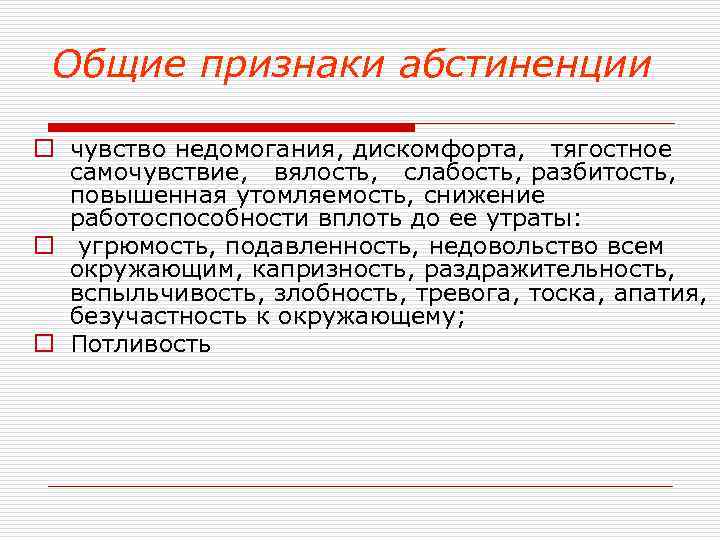 Общие признаки абстиненции

чувство недомогания, дискомфорта, тягостное самочувствие, вялость, слабость, разбитость, повышенная утомляемость, снижение работоспособности вплоть до ее утраты:

угрюмость, подавленность, недовольство всем окружающим, капризность, раздражительность, вспыльчивость, злобность, тревога, тоска, апатия, безучастность к окружающему;

Потливость